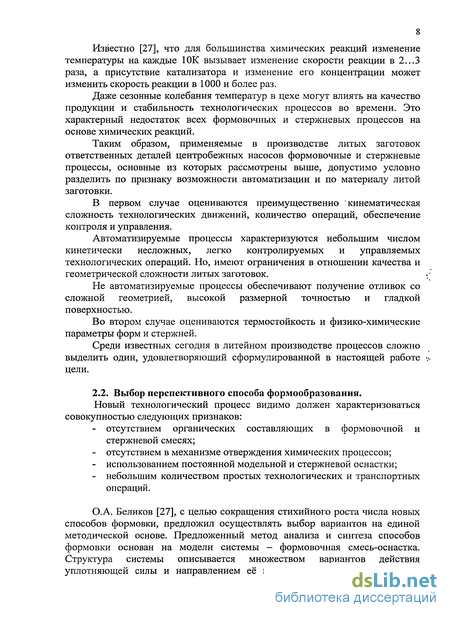 8

Известно [27], что для большинства химических реакций изменение температуры на каждые 10К вызывает изменение скорости реакции в 2…3 раза, а присутствие катализатора и изменение его концентрации может изменить скорость реакции в 1000 и более раз.

Даже сезонные колебания температур в цехе могут влиять на качество продукции и стабильность технологических процессов во времени. Это характерный недостаток всех формовочных и стержневых процессов на основе химических реакций.

Таким образом, применяемые в производстве литых заготовок ответственных деталей центробежных насосов формовочные и стержневые процессы, основные из которых рассмотрены выше, допустимо условно разделить по признаку возможности автоматизации и по материалу литой заготовки.

В первом случае оцениваются преимущественно кинематическая сложность технологических движений, количество операций, обеспечение контроля и управления.

Автоматизируемые процессы характеризуются небольшим числом кинетически несложных, легко контролируемых и управляемых технологических операций. Но, имеют ограничения в отношении качества и геометрической сложности литых заготовок.

Не автоматизируемые процессы обеспечивают получение отливок со сложной геометрией, высокой размерной точностью и гладкой поверхностью.

Во втором случае оцениваются термостойкость и физико-химические параметры форм и стержней.

Среди известных сегодня в литейном производстве процессов сложно выделить один, удовлетворяющий сформулированной в настоящей работе цели.

2.2. Выбор перспективного способа формообразования.

Новый технологический процесс видимо должен характеризоваться совокупностью следующих признаков:
- отсутствием органических составляющих в формовочной и стержневой смесях;
- отсутствием в механизме отверждения химических процессов;
- использованием постоянной модельной и стержневой оснастки;
- небольшим количеством простых технологических и транспортных операций.

О.А. Беликов [27], с целью сокращения стихийного роста числа новых способов формовки, предложил осуществлять выбор вариантов на единой методической основе. Предложенный метод анализа и синтеза способов формовки основан на модели системы – формовочная смесь-оснастка. Структура системы описывается множеством вариантов действия уплотняющей силы и направлением её

dsLib.net
библиотека диссертаций